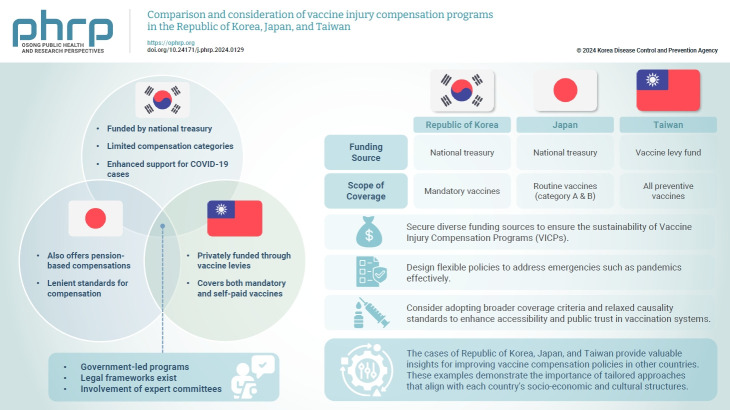 phrp
OSONG PUBLIC HEALTH AND RESEARCH PERSPECTIVES

Comparison and consideration of vaccine injury compensation programs in the Republic of Korea, Japan, and Taiwan

https://ophrp.org
doi.org/10.24171/j.phrp.2024.0129

© 2024 Korea Disease Control and Prevention Agency

• Funded by national treasury
• Limited compensation categories
• Enhanced support for COVID-19 cases

• Also offers pension-based compensations
• Lenient standards for compensation

• Privately funded through vaccine levies
• Covers both mandatory and self-paid vaccines

• Government-led programs
• Legal frameworks exist
• Involvement of expert committees

| | Republic of Korea | Japan | Taiwan |
|---|---|---|---|
| Funding Source | National treasury | National treasury | Vaccine levy fund |
| Scope of Coverage | Mandatory vaccines | Routine vaccines (category A & B) | All preventive vaccines |

Secure diverse funding sources to ensure the sustainability of Vaccine Injury Compensation Programs (VICPs).

Design flexible policies to address emergencies such as pandemics effectively.

Consider adopting broader coverage criteria and relaxed causality standards to enhance accessibility and public trust in vaccination systems.

The cases of Republic of Korea, Japan, and Taiwan provide valuable insights for improving vaccine compensation policies in other countries. These examples demonstrate the importance of tailored approaches that align with each country's socio-economic and cultural structures.